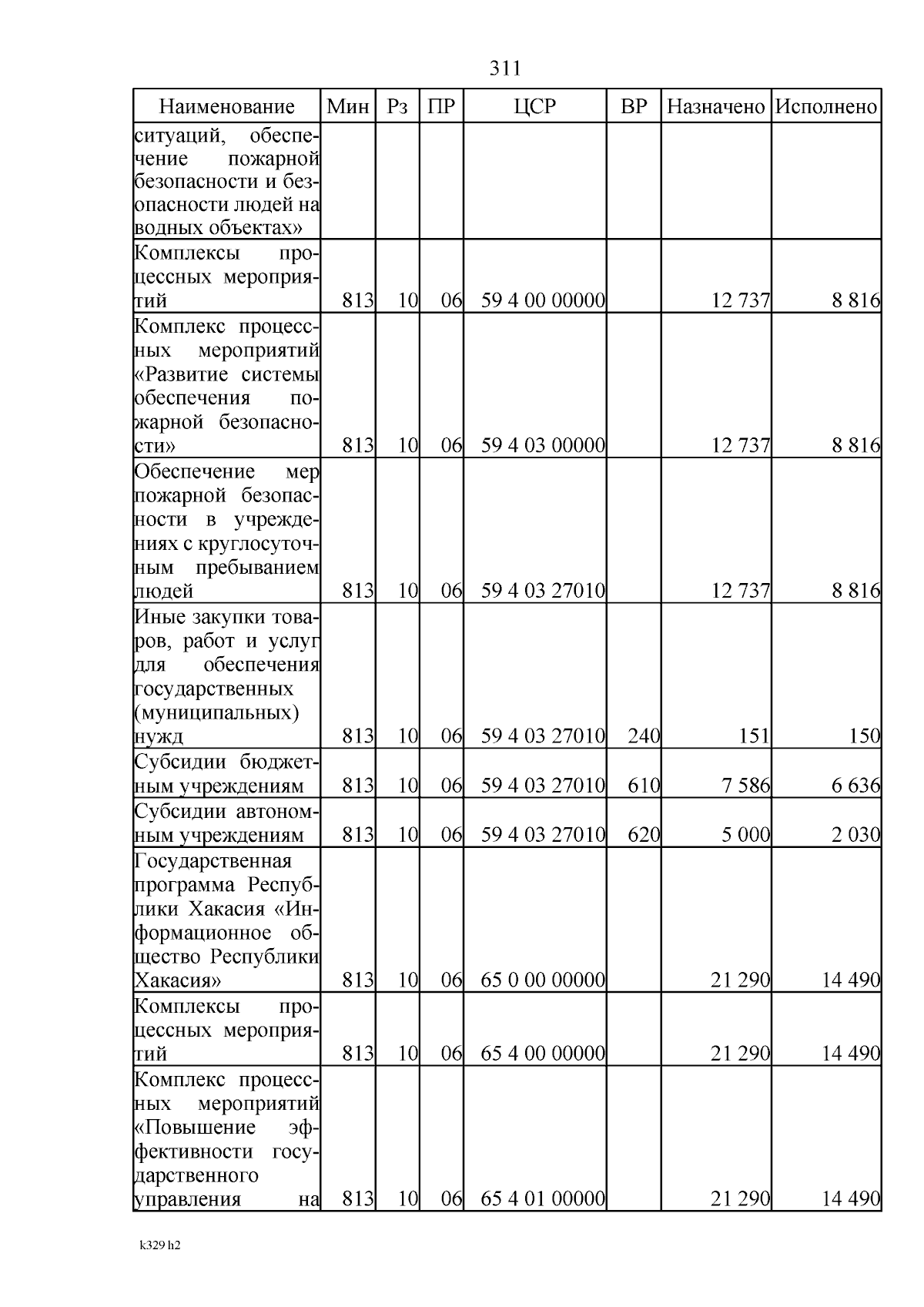 311

| Наименование | Мин | Рз | ПР | ЦСР | ВР | Назначено | Исполнено |
|---|---|---|---|---|---|---|---|
| ситуаций, обеспечение пожарной безопасности и безопасности людей на водных объектах» | | | | | | | |
| Комплексы процессных мероприятий | 813 | 10 | 06 | 59 4 00 00000 | | 12 737 | 8 816 |
| Комплекс процессных мероприятий «Развитие системы обеспечения пожарной безопасности» | 813 | 10 | 06 | 59 4 03 00000 | | 12 737 | 8 816 |
| Обеспечение мер пожарной безопасности в учреждениях с круглосуточным пребыванием людей | 813 | 10 | 06 | 59 4 03 27010 | | 12 737 | 8 816 |
| Иные закупки товаров, работ и услуг для обеспечения государственных (муниципальных) нужд | 813 | 10 | 06 | 59 4 03 27010 | 240 | 151 | 150 |
| Субсидии бюджетным учреждениям | 813 | 10 | 06 | 59 4 03 27010 | 610 | 7 586 | 6 636 |
| Субсидии автономным учреждениям | 813 | 10 | 06 | 59 4 03 27010 | 620 | 5 000 | 2 030 |
| Государственная программа Республики Хакасия «Информационное общество Республики Хакасия» | 813 | 10 | 06 | 65 0 00 00000 | | 21 290 | 14 490 |
| Комплексы процессных мероприятий | 813 | 10 | 06 | 65 4 00 00000 | | 21 290 | 14 490 |
| Комплекс процессных мероприятий «Повышение эффективности государственного управления на | 813 | 10 | 06 | 65 4 01 00000 | | 21 290 | 14 490 |

k329 h2